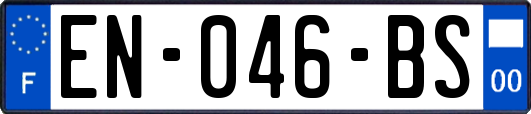 F
EN-046-BS
00